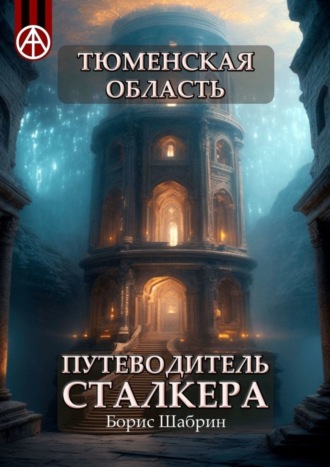 ТЮМЕНСКАЯ ОБЛАСТЬ

ПУТЕВОДИТЕЛЬ СТАЛКЕРА

Борис Шабрин